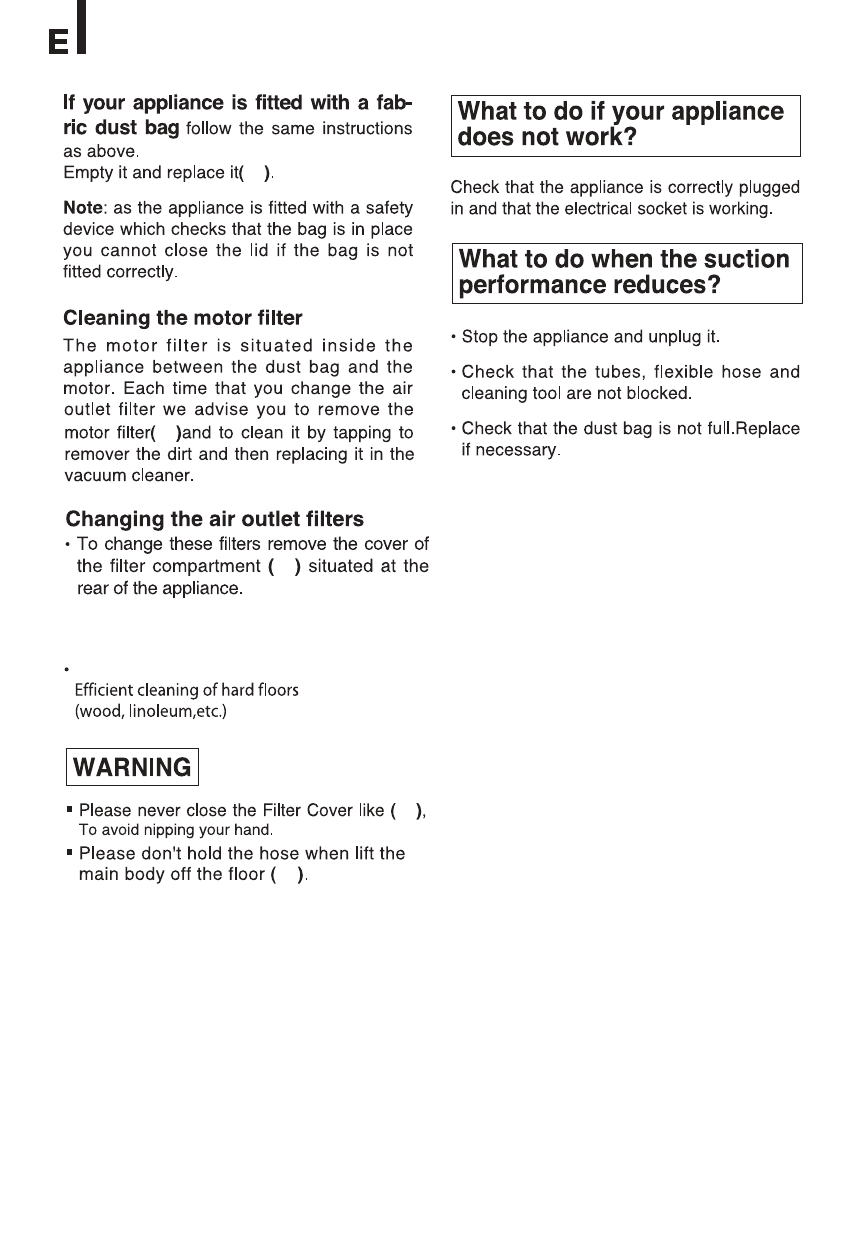 E

If your appliance is fitted with a fabric dust bag follow the same instructions as above.
Empty it and replace it( ).

Note: as the appliance is fitted with a safety device which checks that the bag is in place you cannot close the lid if the bag is not fitted correctly.

Cleaning the motor filter

The motor filter is situated inside the appliance between the dust bag and the motor. Each time that you change the air outlet filter we advise you to remove the motor filter( )and to clean it by tapping to remover the dirt and then replacing it in the vacuum cleaner.

Changing the air outlet filters

• To change these filters remove the cover of the filter compartment ( ) situated at the rear of the appliance.

•
Efficient cleaning of hard floors (wood, linoleum,etc.)

WARNING

▪ Please never close the Filter Cover like ( ), To avoid nipping your hand.
▪ Please don't hold the hose when lift the main body off the floor ( ).

What to do if your appliance does not work?

Check that the appliance is correctly plugged in and that the electrical socket is working.

What to do when the suction performance reduces?

• Stop the appliance and unplug it.

• Check that the tubes, flexible hose and cleaning tool are not blocked.

• Check that the dust bag is not full.Replace if necessary.